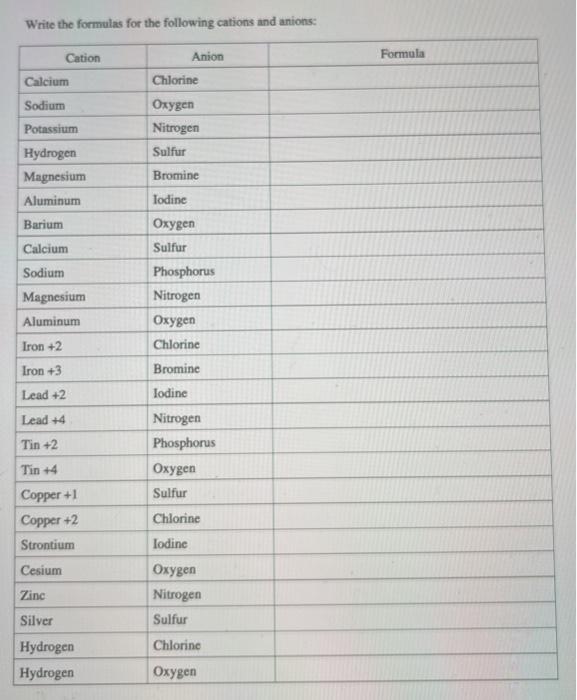 Write the formulas for the following cations and anions:

| Cation | Anion | Formula |
|---|---|---|
| Calcium | Chlorine | |
| Sodium | Oxygen | |
| Potassium | Nitrogen | |
| Hydrogen | Sulfur | |
| Magnesium | Bromine | |
| Aluminum | Iodine | |
| Barium | Oxygen | |
| Calcium | Sulfur | |
| Sodium | Phosphorus | |
| Magnesium | Nitrogen | |
| Aluminum | Oxygen | |
| Iron +2 | Chlorine | |
| Iron +3 | Bromine | |
| Lead +2 | Iodine | |
| Lead +4 | Nitrogen | |
| Tin +2 | Phosphorus | |
| Tin +4 | Oxygen | |
| Copper +1 | Sulfur | |
| Copper +2 | Chlorine | |
| Strontium | Iodine | |
| Cesium | Oxygen | |
| Zinc | Nitrogen | |
| Silver | Sulfur | |
| Hydrogen | Chlorine | |
| Hydrogen | Oxygen | |